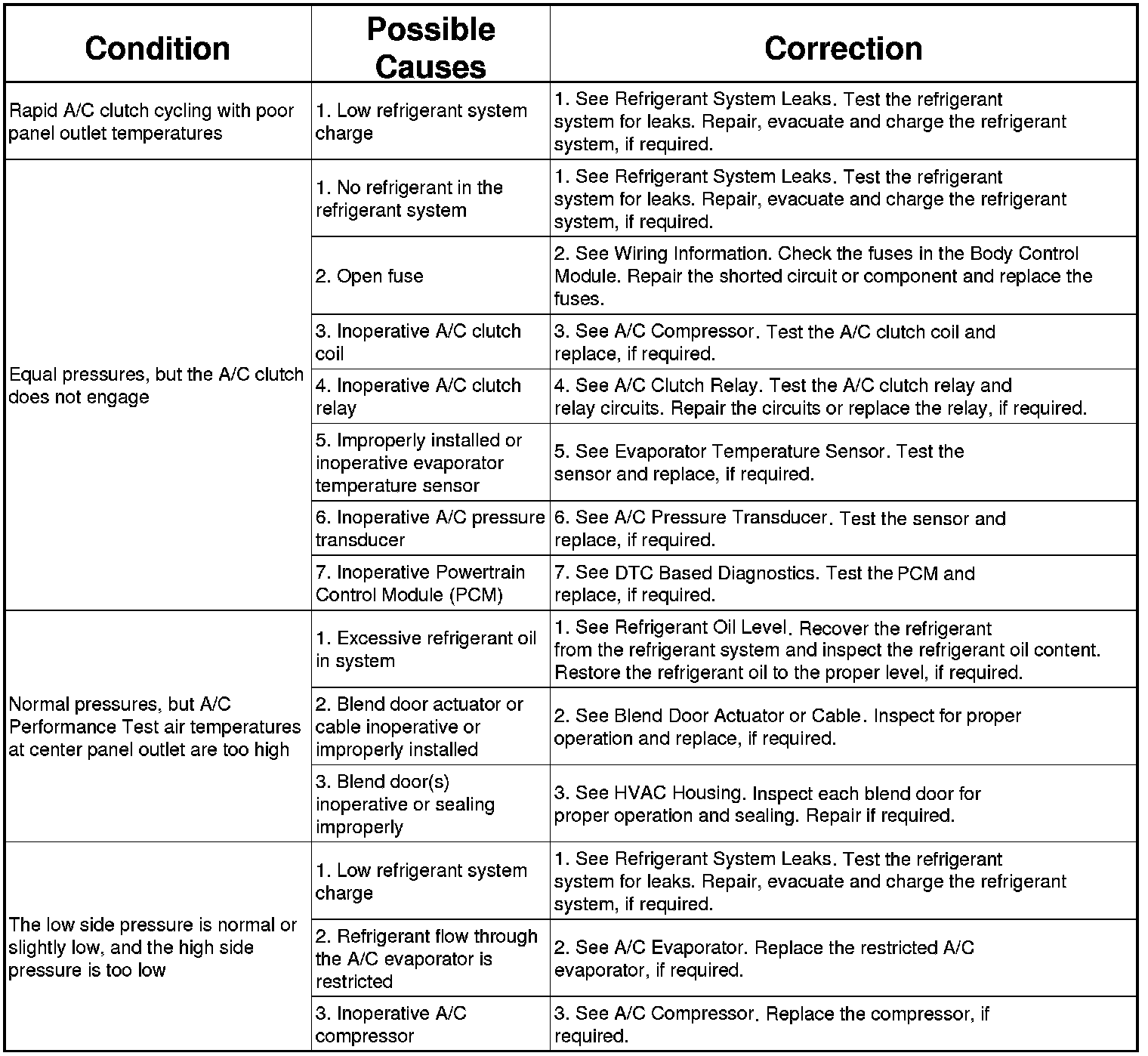 | Condition | Possible Causes | Correction |
|---|---|---|
| Rapid A/C clutch cycling with poor panel outlet temperatures | 1. Low refrigerant system charge | 1. See Refrigerant System Leaks. Test the refrigerant system for leaks. Repair, evacuate and charge the refrigerant system, if required. |
| Equal pressures, but the A/C clutch does not engage | 1. No refrigerant in the refrigerant system | 1. See Refrigerant System Leaks. Test the refrigerant system for leaks. Repair, evacuate and charge the refrigerant system, if required. |
| | 2. Open fuse | 2. See Wiring Information. Check the fuses in the Body Control Module. Repair the shorted circuit or component and replace the fuses. |
| | 3. Inoperative A/C clutch coil | 3. See A/C Compressor. Test the A/C clutch coil and replace, if required. |
| | 4. Inoperative A/C clutch relay | 4. See A/C Clutch Relay. Test the A/C clutch relay and relay circuits. Repair the circuits or replace the relay, if required. |
| | 5. Improperly installed or inoperative evaporator temperature sensor | 5. See Evaporator Temperature Sensor. Test the sensor and replace, if required. |
| | 6. Inoperative A/C pressure transducer | 6. See A/C Pressure Transducer. Test the sensor and replace, if required. |
| | 7. Inoperative Powertrain Control Module (PCM) | 7. See DTC Based Diagnostics. Test the PCM and replace, if required. |
| Normal pressures, but A/C Performance Test air temperatures at center panel outlet are too high | 1. Excessive refrigerant oil in system | 1. See Refrigerant Oil Level. Recover the refrigerant from the refrigerant system and inspect the refrigerant oil content. Restore the refrigerant oil to the proper level, if required. |
| | 2. Blend door actuator or cable inoperative or improperly installed | 2. See Blend Door Actuator or Cable. Inspect for proper operation and replace, if required. |
| | 3. Blend door(s) inoperative or sealing improperly | 3. See HVAC Housing. Inspect each blend door for proper operation and sealing. Repair if required. |
| The low side pressure is normal or slightly low, and the high side pressure is too low | 1. Low refrigerant system charge | 1. See Refrigerant System Leaks. Test the refrigerant system for leaks. Repair, evacuate and charge the refrigerant system, if required. |
| | 2. Refrigerant flow through the A/C evaporator is restricted | 2. See A/C Evaporator. Replace the restricted A/C evaporator, if required. |
| | 3. Inoperative A/C compressor | 3. See A/C Compressor. Replace the compressor, if required. |